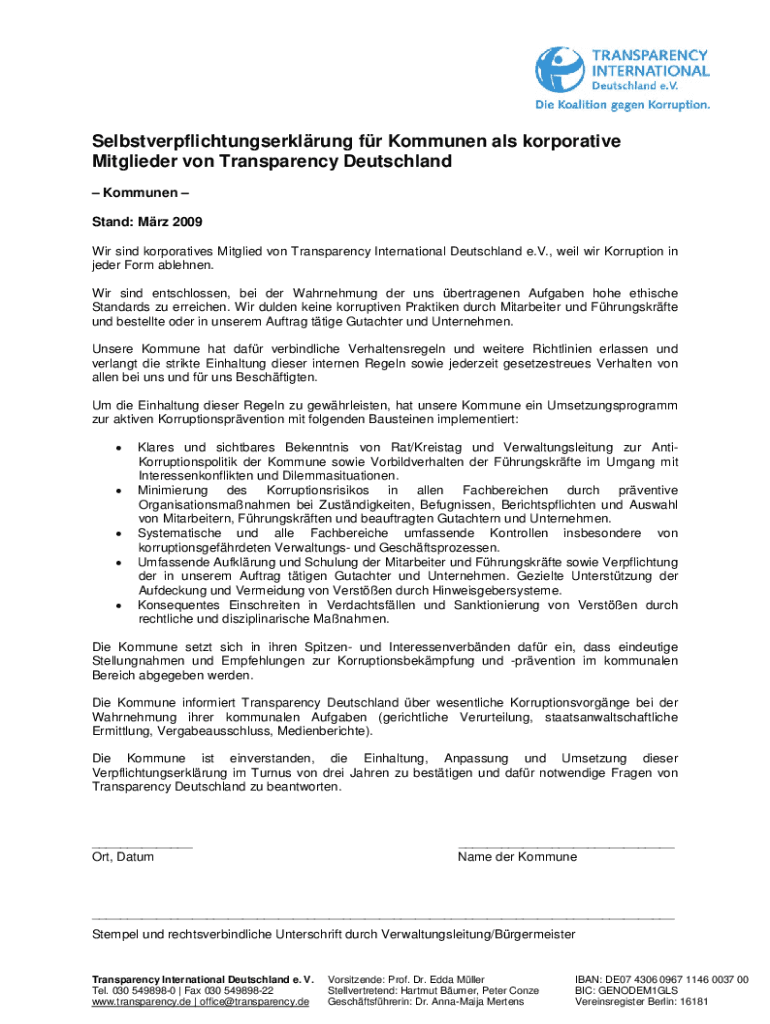 TRANSPARENCY INTERNATIONAL
Deutschland e.V.
Die Koalition gegen Korruption.

Selbstverpflichtungserklärung für Kommunen als korporative Mitglieder von Transparency Deutschland

– Kommunen –

Stand: März 2009

Wir sind korporatives Mitglied von Transparency International Deutschland e.V., weil wir Korruption in jeder Form ablehnen.

Wir sind entschlossen, bei der Wahrnehmung der uns übertragenen Aufgaben hohe ethische Standards zu erreichen. Wir dulden keine korruptiven Praktiken durch Mitarbeiter und Führungskräfte und bestellte oder in unserem Auftrag tätige Gutachter und Unternehmen.

Unsere Kommune hat dafür verbindliche Verhaltensregeln und weitere Richtlinien erlassen und verlangt die strikte Einhaltung dieser internen Regeln sowie jederzeit gesetzestreues Verhalten von allen bei uns und für uns Beschäftigten.

Um die Einhaltung dieser Regeln zu gewährleisten, hat unsere Kommune ein Umsetzungsprogramm zur aktiven Korruptionsprävention mit folgenden Bausteinen implementiert:

• Klares und sichtbares Bekenntnis von Rat/Kreistag und Verwaltungsleitung zur Anti-Korruptionspolitik der Kommune sowie Vorbildverhalten der Führungskräfte im Umgang mit Interessenkonflikten und Dilemmasituationen.
• Minimierung des Korruptionsrisikos in allen Fachbereichen durch präventive Organisationsmaßnahmen bei Zuständigkeiten, Befugnissen, Berichtspflichten und Auswahl von Mitarbeitern, Führungskräften und beauftragten Gutachtern und Unternehmen.
• Systematische und alle Fachbereiche umfassende Kontrollen insbesondere von korruptionsgefährdeten Verwaltungs- und Geschäftsprozessen.
• Umfassende Aufklärung und Schulung der Mitarbeiter und Führungskräfte sowie Verpflichtung der in unserem Auftrag tätigen Gutachter und Unternehmen. Gezielte Unterstützung der Aufdeckung und Vermeidung von Verstößen durch Hinweisgebersysteme.
• Konsequentes Einschreiten in Verdachtsfällen und Sanktionierung von Verstößen durch rechtliche und disziplinarische Maßnahmen.

Die Kommune setzt sich in ihren Spitzen- und Interessenverbänden dafür ein, dass eindeutige Stellungnahmen und Empfehlungen zur Korruptionsbekämpfung und -prävention im kommunalen Bereich abgegeben werden.

Die Kommune informiert Transparency Deutschland über wesentliche Korruptionsvorgänge bei der Wahrnehmung ihrer kommunalen Aufgaben (gerichtliche Verurteilung, staatsanwaltschaftliche Ermittlung, Vergabeausschluss, Medienberichte).

Die Kommune ist einverstanden, die Einhaltung, Anpassung und Umsetzung dieser Verpflichtungserklärung im Turnus von drei Jahren zu bestätigen und dafür notwendige Fragen von Transparency Deutschland zu beantworten.

Ort, Datum

Name der Kommune

Stempel und rechtsverbindliche Unterschrift durch Verwaltungsleitung/Bürgermeister

Transparency International Deutschland e. V.
Tel. 030 549898-0 | Fax 030 549898-22
www.transparency.de | office@transparency.de

Vorsitzende: Prof. Dr. Edda Müller
Stellvertretend: Hartmut Bäumer, Peter Conze
Geschäftsführerin: Dr. Anna-Maija Mertens

IBAN: DE07 4306 0967 1146 0037 00
BIC: GENODEM1GLS
Vereinsregister Berlin: 16181